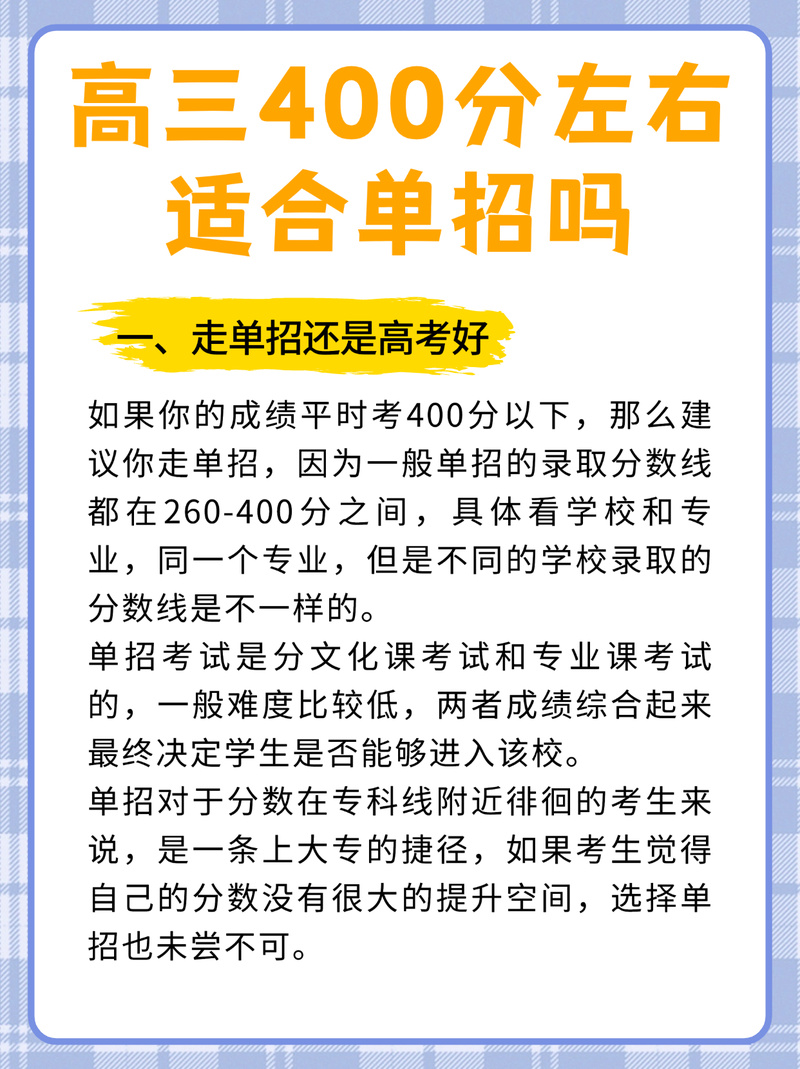 高三400分左右适合单招吗

一、走单招还是高考好

如果你的成绩平时考400分以下，那么建议你走单招，因为一般单招的录取分数线都在260-400分之间，具体看学校和专业，同一个专业，但是不同的学校录取的分数线是不一样的。
单招考试是分文化课考试和专业课考试的，一般难度比较低，两者成绩综合起来最终决定学生是否能够进入该校。
单招对于分数在专科线附近徘徊的考生来说，是一条上大专的捷径，如果考生觉得自己的分数没有很大的提升空间，选择单招也未尝不可。